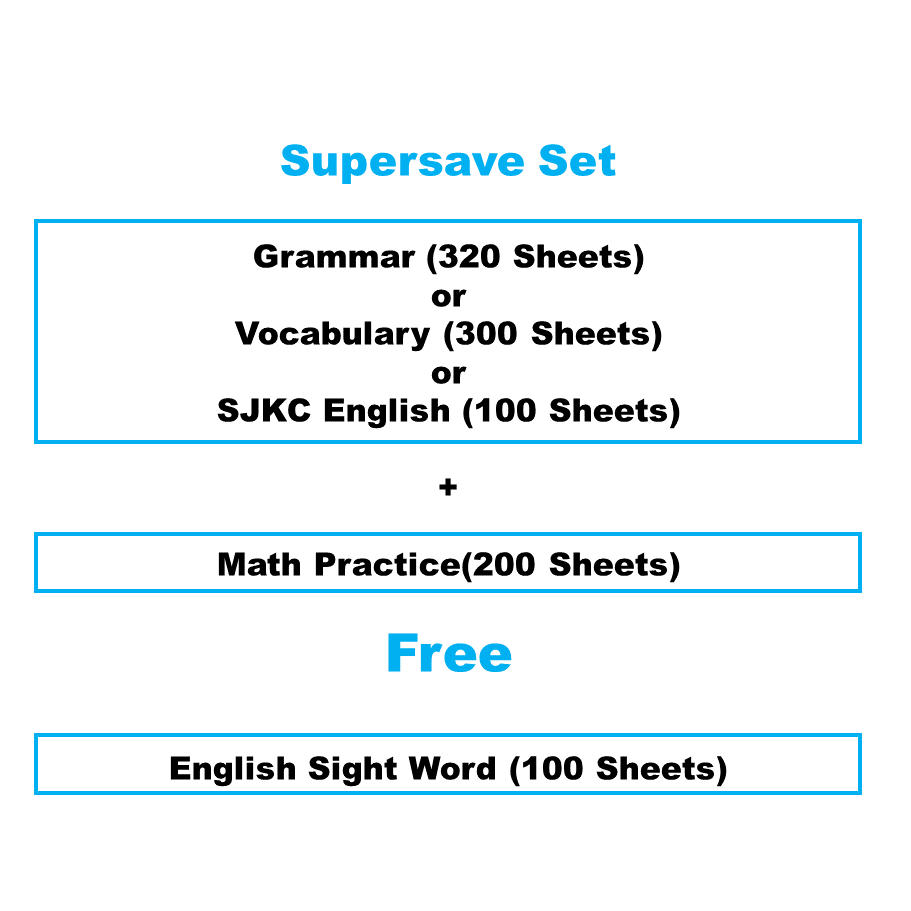 Supersave Set

Grammar (320 Sheets)
or
Vocabulary (300 Sheets)
or
SJKC English (100 Sheets)

+

Math Practice(200 Sheets)

Free

English Sight Word (100 Sheets)